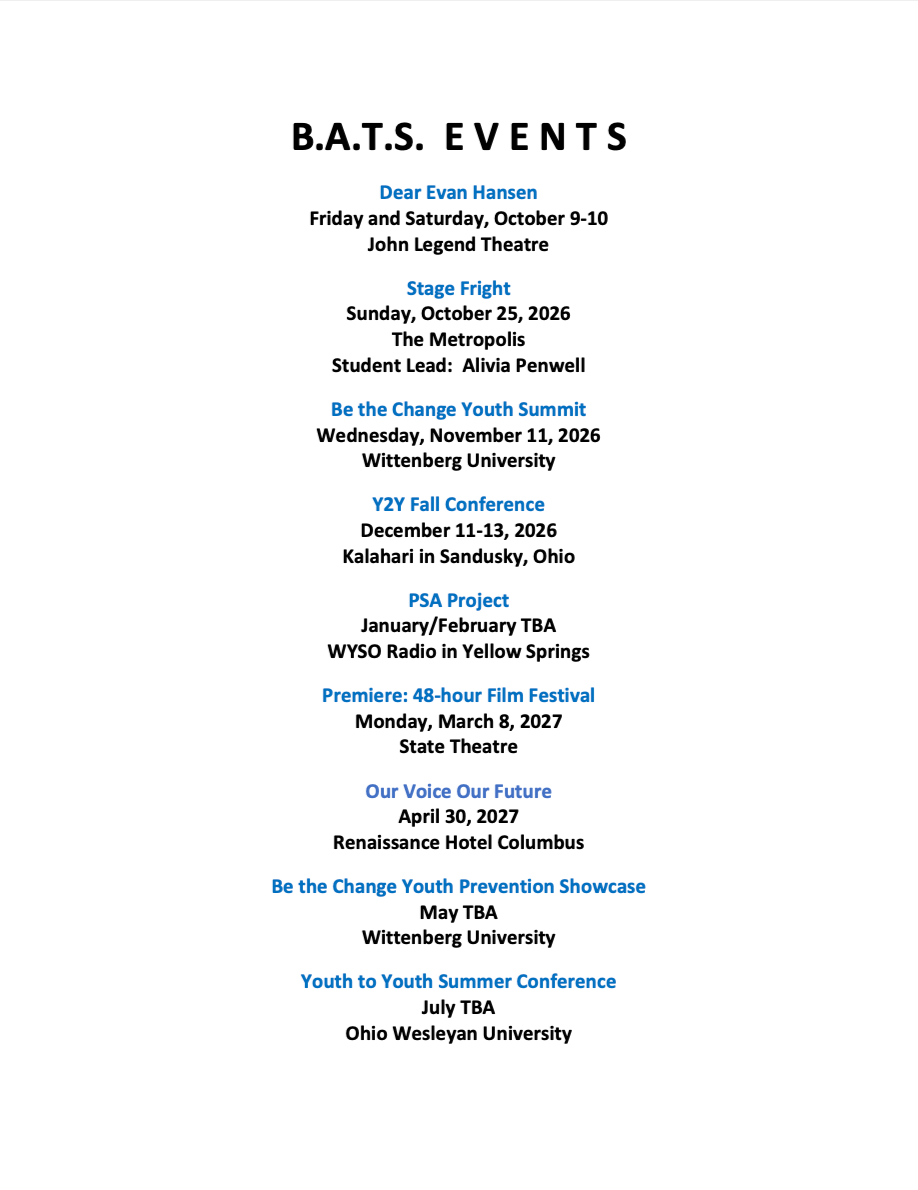 B.A.T.S. EVENTS

Dear Evan Hansen
Friday and Saturday, October 9-10
John Legend Theatre

Stage Fright
Sunday, October 25, 2026
The Metropolis
Student Lead: Alivia Penwell

Be the Change Youth Summit
Wednesday, November 11, 2026
Wittenberg University

Y2Y Fall Conference
December 11-13, 2026
Kalahari in Sandusky, Ohio

PSA Project
January/February TBA
WYSO Radio in Yellow Springs

Premiere: 48-hour Film Festival
Monday, March 8, 2027
State Theatre

Our Voice Our Future
April 30, 2027
Renaissance Hotel Columbus

Be the Change Youth Prevention Showcase
May TBA
Wittenberg University

Youth to Youth Summer Conference
July TBA
Ohio Wesleyan University